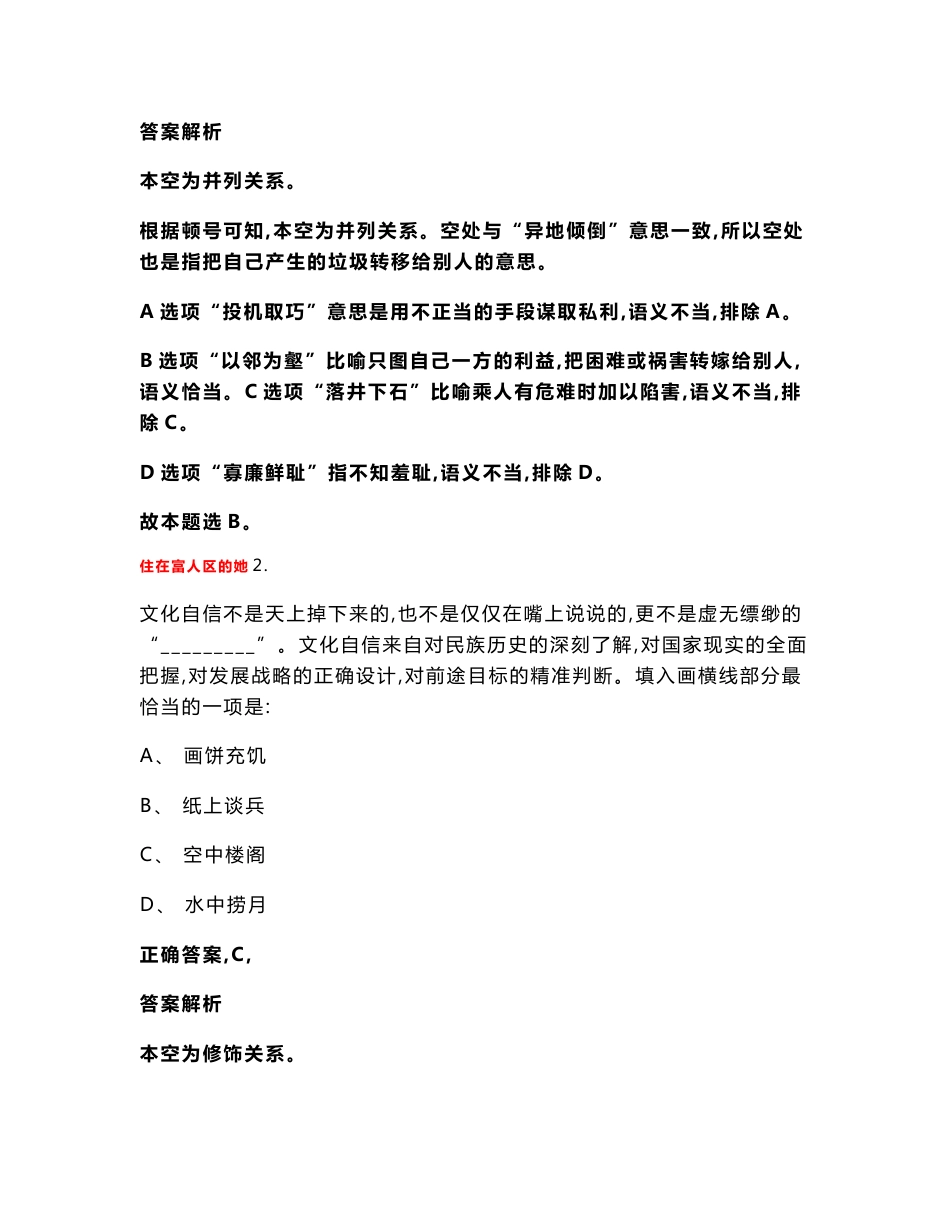 答案解析

本空为并列关系。

根据顿号可知,本空为并列关系。空处与“异地倾倒”意思一致,所以空处也是指把自己产生的垃圾转移给别人的意思。

A 选项“投机取巧”意思是用不正当的手段谋取私利,语义不当,排除 A。

B 选项“以邻为壑”比喻只图自己一方的利益,把困难或祸害转嫁给别人,语义恰当。C 选项“落井下石”比喻乘人有危难时加以陷害,语义不当,排除 C。

D 选项“寡廉鲜耻”指不知羞耻,语义不当,排除 D。

故本题选 B。

住在富人区的她 2.

文化自信不是天上掉下来的,也不是仅仅在嘴上说说的,更不是虚无缥缈的“_________”。文化自信来自对民族历史的深刻了解,对国家现实的全面把握,对发展战略的正确设计,对前途目标的精准判断。填入画横线部分最恰当的一项是:

A、 画饼充饥

B、 纸上谈兵

C、 空中楼阁

D、 水中捞月

正确答案,C,

答案解析

本空为修饰关系。